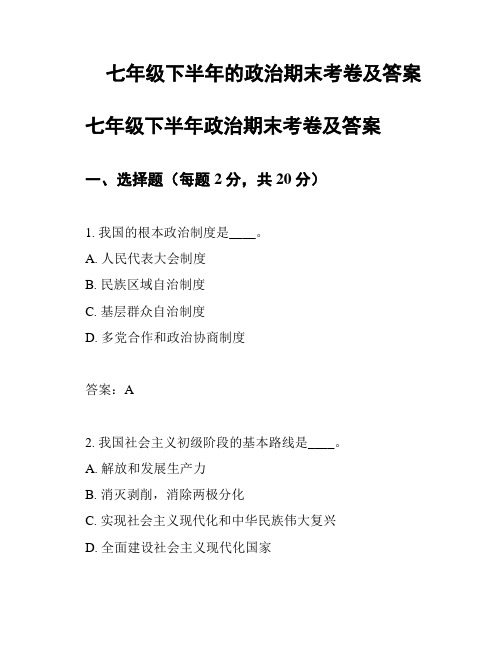 七年级下半年的政治期末考卷及答案

七年级下半年政治期末考卷及答案

一、选择题（每题 2 分，共 20 分）

1. 我国的根本政治制度是____。
A. 人民代表大会制度
B. 民族区域自治制度
C. 基层群众自治制度
D. 多党合作和政治协商制度

答案：A

2. 我国社会主义初级阶段的基本路线是____。
A. 解放和发展生产力
B. 消灭剥削，消除两极分化
C. 实现社会主义现代化和中华民族伟大复兴
D. 全面建设社会主义现代化国家